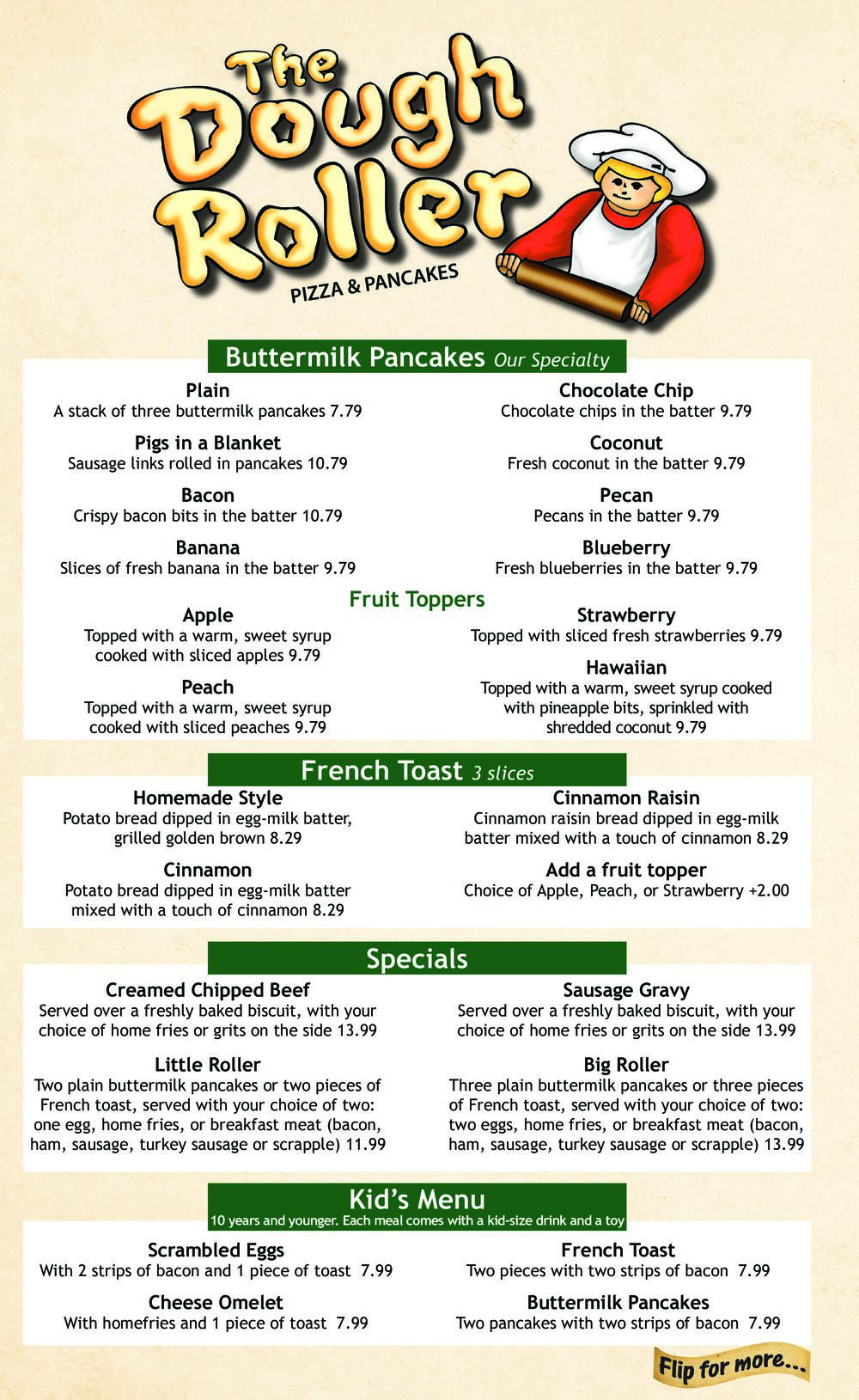 The Dough Roller
PIZZA & PANCAKES

Buttermilk Pancakes Our Specialty

Plain
A stack of three buttermilk pancakes 7.79

Pigs in a Blanket
Sausage links rolled in pancakes 10.79

Bacon
Crispy bacon bits in the batter 10.79

Banana
Slices of fresh banana in the batter 9.79

Chocolate Chip
Chocolate chips in the batter 9.79

Coconut
Fresh coconut in the batter 9.79

Pecan
Pecans in the batter 9.79

Blueberry
Fresh blueberries in the batter 9.79

Fruit Toppers

Apple
Topped with a warm, sweet syrup cooked with sliced apples 9.79

Peach
Topped with a warm, sweet syrup cooked with sliced peaches 9.79

Strawberry
Topped with sliced fresh strawberries 9.79

Hawaiian
Topped with a warm, sweet syrup cooked with pineapple bits, sprinkled with shredded coconut 9.79

French Toast 3 slices

Homemade Style
Potato bread dipped in egg-milk batter, grilled golden brown 8.29

Cinnamon
Potato bread dipped in egg-milk batter mixed with a touch of cinnamon 8.29

Cinnamon Raisin
Cinnamon raisin bread dipped in egg-milk batter mixed with a touch of cinnamon 8.29

Add a fruit topper
Choice of Apple, Peach, or Strawberry +2.00

Specials

Creamed Chipped Beef
Served over a freshly baked biscuit, with your choice of home fries or grits on the side 13.99

Little Roller
Two plain buttermilk pancakes or two pieces of French toast, served with your choice of two: one egg, home fries, or breakfast meat (bacon, ham, sausage, turkey sausage or scrapple) 11.99

Sausage Gravy
Served over a freshly baked biscuit, with your choice of home fries or grits on the side 13.99

Big Roller
Three plain buttermilk pancakes or three pieces of French toast, served with your choice of two: two eggs, home fries, or breakfast meat (bacon, ham, sausage, turkey sausage or scrapple) 13.99

Kid's Menu
10 years and younger. Each meal comes with a kid-size drink and a toy

Scrambled Eggs
With 2 strips of bacon and 1 piece of toast 7.99

Cheese Omelet
With homefries and 1 piece of toast 7.99

French Toast
Two pieces with two strips of bacon 7.99

Buttermilk Pancakes
Two pancakes with two strips of bacon 7.99

Flip for more...